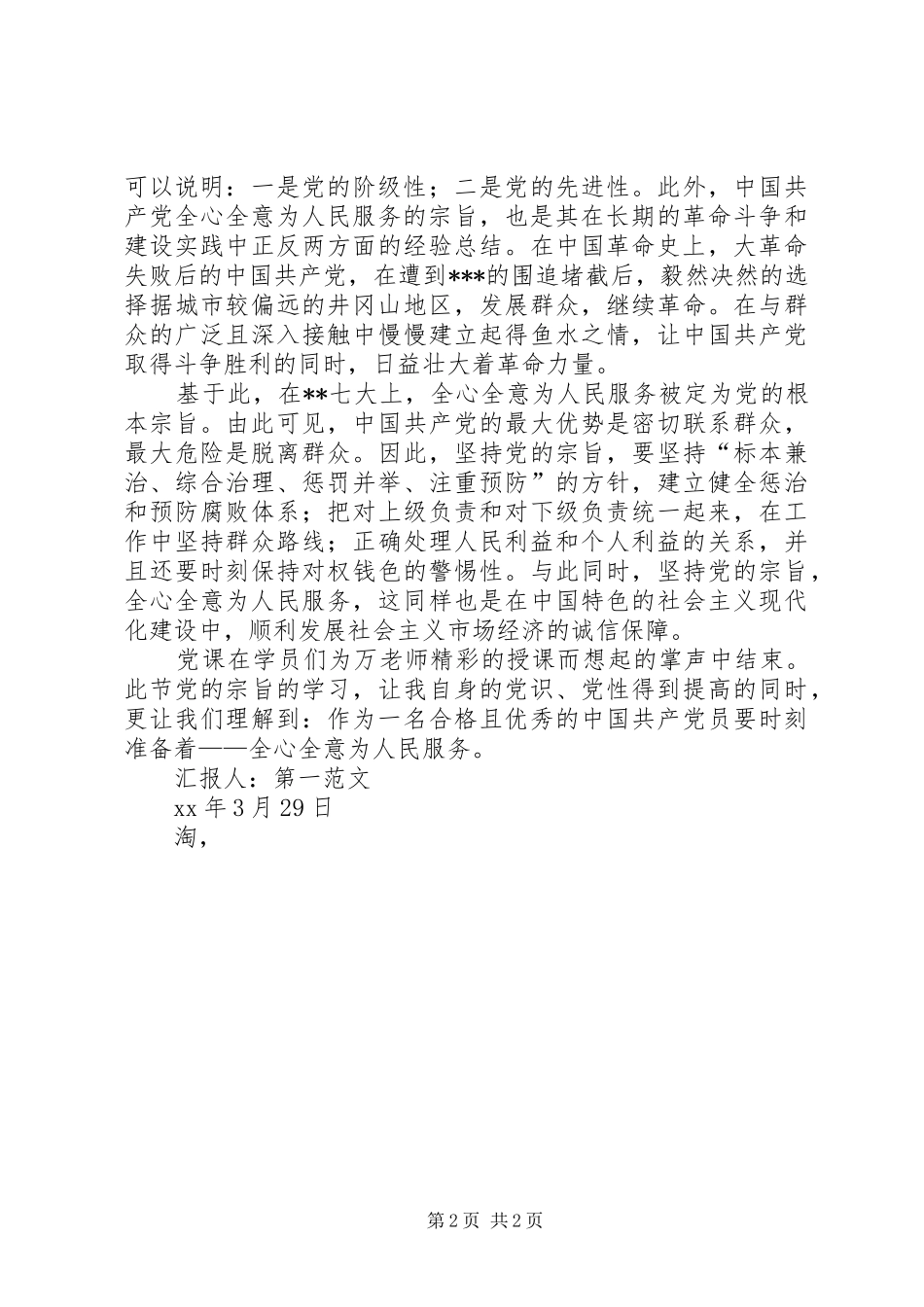 可以说明：一是党的阶级性；二是党的先进性。此外，中国共产党全心全意为人民服务的宗旨，也是其在长期的革命斗争和建设实践中正反两方面的经验总结。在中国革命史上，大革命失败后的中国共产党，在遭到***的围追堵截后，毅然决然的选择据城市较偏远的井冈山地区，发展群众，继续革命。在与群众的广泛且深入接触中慢慢建立起得鱼水之情，让中国共产党取得斗争胜利的同时，日益壮大着革命力量。

基于此，在**七大上，全心全意为人民服务被定为党的根本宗旨。由此可见，中国共产党的最大优势是密切联系群众，最大危险是脱离群众。因此，坚持党的宗旨，要坚持“标本兼治、综合治理、惩罚并举、注重预防”的方针，建立健全惩治和预防腐败体系；把对上级负责和对下级负责统一起来，在工作中坚持群众路线；正确处理人民利益和个人利益的关系，并且还要时刻保持对权钱色的警惕性。与此同时，坚持党的宗旨，全心全意为人民服务，这同样也是在中国特色的社会主义现代化建设中，顺利发展社会主义市场经济的诚信保障。

党课在学员们为万老师精彩的授课而想起的掌声中结束。此节党的宗旨的学习，让我自身的党识、党性得到提高的同时，更让我们理解到：作为一名合格且优秀的中国共产党员要时刻准备着——全心全意为人民服务。

汇报人：第一范文

xx 年 3 月 29 日

淘，

第 2 页 共 2 页